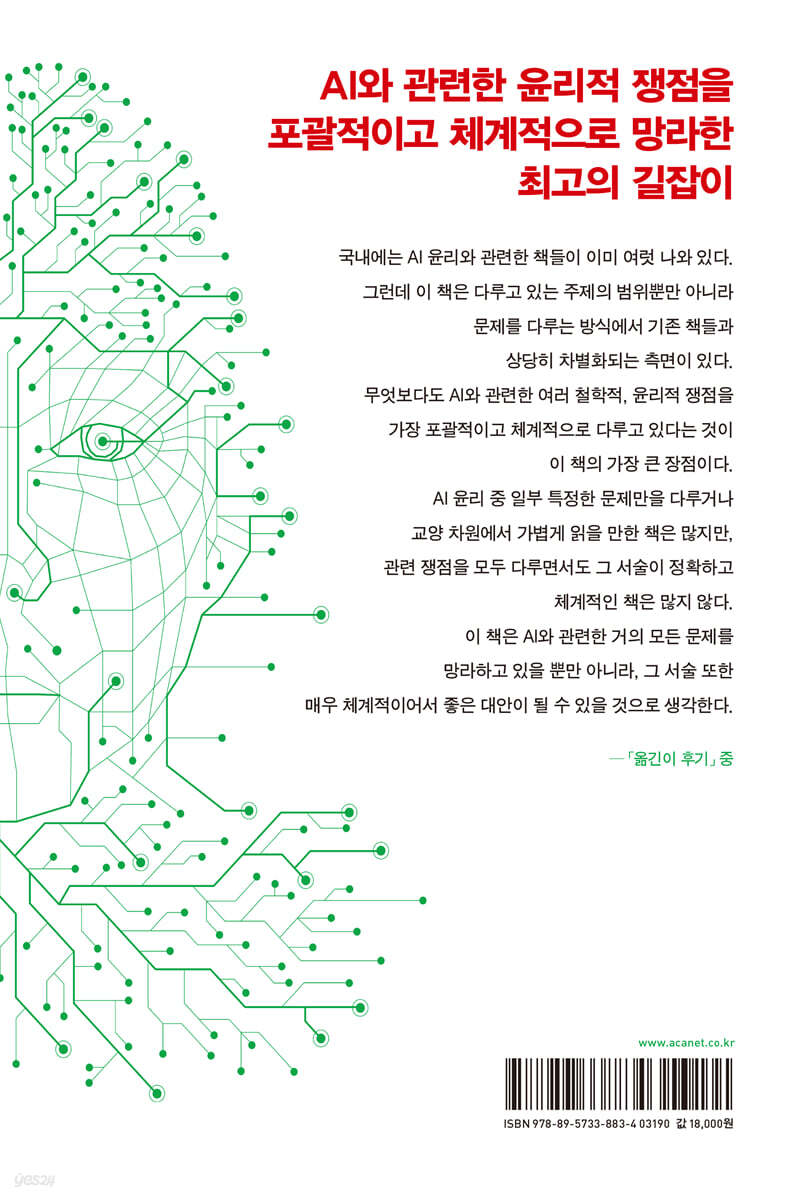 AI와 관련한 윤리적 쟁점을
포괄적이고 체계적으로 망라한
최고의 길잡이

국내에는 AI 윤리와 관련한 책들이 이미 여럿 나와 있다. 그런데 이 책은 다루고 있는 주제의 범위뿐만 아니라 문제를 다루는 방식에서 기존 책들과 상당히 차별화되는 측면이 있다. 무엇보다도 AI와 관련한 여러 철학적, 윤리적 쟁점을 가장 포괄적이고 체계적으로 다루고 있다는 것이 이 책의 가장 큰 장점이다. AI 윤리 중 일부 특정한 문제만을 다루거나 교양 차원에서 가볍게 읽을 만한 책은 많지만, 관련 쟁점을 모두 다루면서도 그 서술이 정확하고 체계적인 책은 많지 않다. 이 책은 AI와 관련한 거의 모든 문제를 망라하고 있을 뿐만 아니라, 그 서술 또한 매우 체계적이어서 좋은 대안이 될 수 있을 것으로 생각한다.

—「옮긴이 후기」 중

www.acanet.co.kr

ISBN 978-89-5733-883-4 03190 값 18,000원

yes24